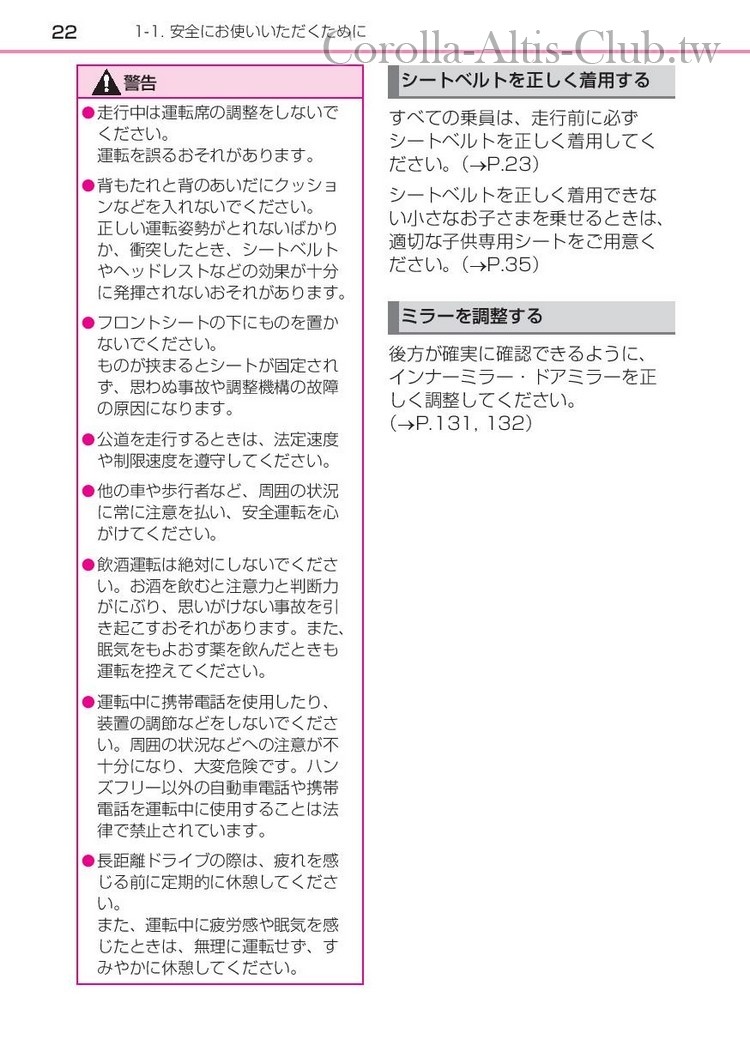 22 1-1. 安全にお使いいただくために

Corolla-Altis-Club.tw

警告

●走行中は運転席の調整をしないでください。
運転を誤るおそれがあります。

●背もたれと背のあいだにクッションなどを入れないでください。
正しい運転姿勢がとれないばかりか、衝突したとき、シートベルトやヘッドレストなどの効果が十分に発揮されないおそれがあります。

●フロントシートの下にものを置かないでください。
ものが挟まるとシートが固定されず、思わぬ事故や調整機構の故障の原因になります。

●公道を走行するときは、法定速度や制限速度を遵守してください。

●他の車や歩行者など、周囲の状況に常に注意を払い、安全運転を心がけてください。

●飲酒運転は絶対にしないでください。お酒を飲むと注意力と判断力がにぶり、思いがけない事故を引き起こすおそれがあります。また、眠気をもよおす薬を飲んだときも運転を控えてください。

●運転中に携帯電話を使用したり、装置の調節などをしないでください。周囲の状況などへの注意が不十分になり、大変危険です。ハンズフリー以外の自動車電話や携帯電話を運転中に使用することは法律で禁止されています。

●長距離ドライブの際は、疲れを感じる前に定期的に休憩してください。
また、運転中に疲労感や眠気を感じたときは、無理に運転せず、すみやかに休憩してください。

シートベルトを正しく着用する

すべての乗員は、走行前に必ずシートベルトを正しく着用してください。(→P.23)

シートベルトを正しく着用できない小さなお子さまを乗せるときは、適切な子供専用シートをご用意ください。(→P.35)

ミラーを調整する

後方が確実に確認できるように、インナーミラー・ドアミラーを正しく調整してください。
(→P.131, 132)